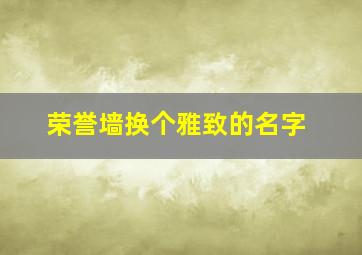 荣誉墙换个雅致的名字